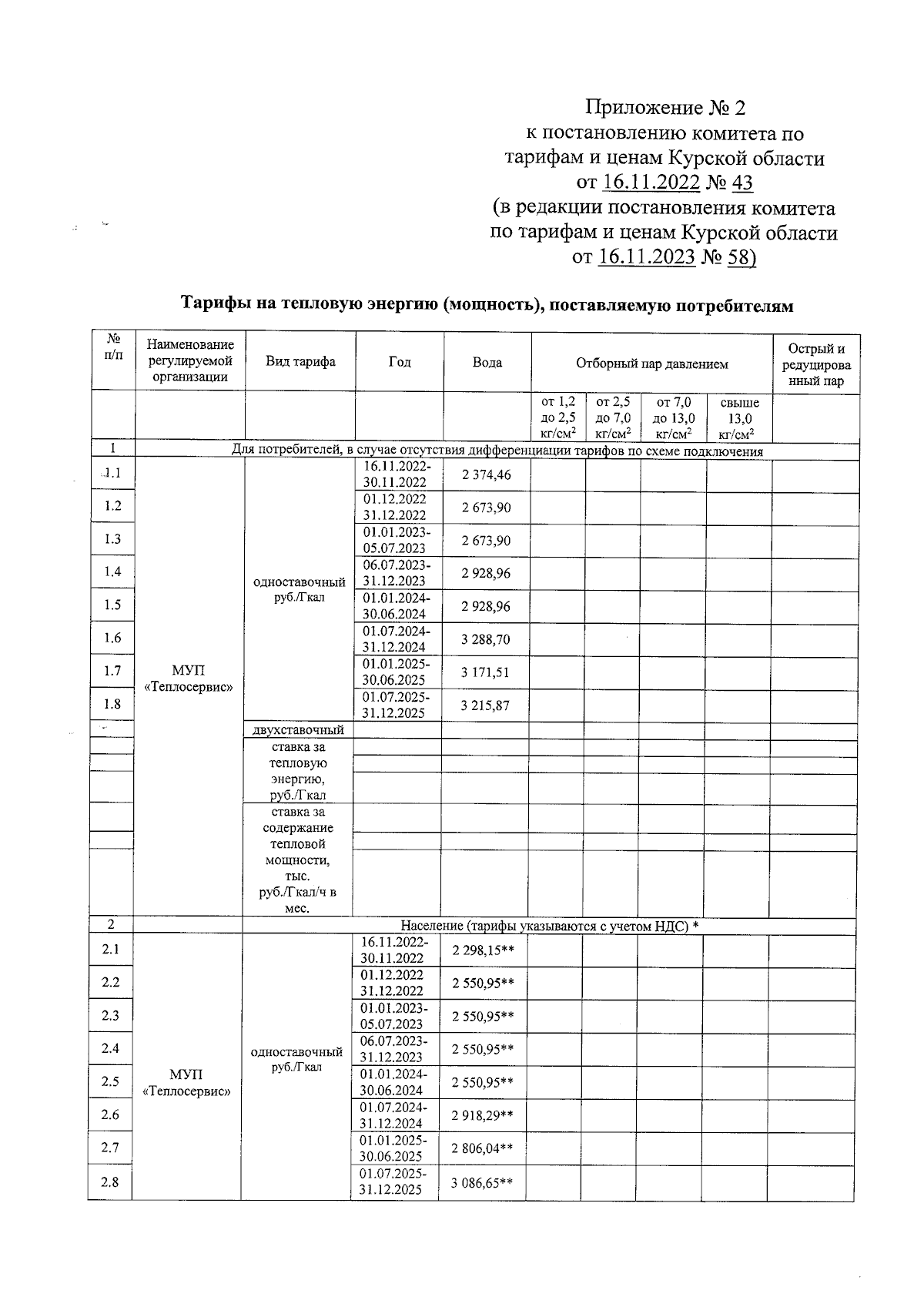 Приложение № 2
к постановлению комитета по тарифам и ценам Курской области
от 16.11.2022 № 43
(в редакции постановления комитета по тарифам и ценам Курской области
от 16.11.2023 № 58)

Тарифы на тепловую энергию (мощность), поставляемую потребителям

| № п/п | Наименование регулируемой организации | Вид тарифа | Год | Вода | Отборный пар давлением | | | | Острый и редуцированный пар |
|---|---|---|---|---|---|---|---|---|---|
| | | | | | от 1,2 до 2,5 кг/см$^2$ | от 2,5 до 7,0 кг/см$^2$ | от 7,0 до 13,0 кг/см$^2$ | свыше 13,0 кг/см$^2$ | |
| 1 | Для потребителей, в случае отсутствия дифференциации тарифов по схеме подключения | | | | | | | | |
| 1.1 | МУП «Теплосервис» | одноставочный руб./Гкал | 16.11.2022-30.11.2022 | 2 374,46 | | | | | |
| 1.2 | | | 01.12.2022 31.12.2022 | 2 673,90 | | | | | |
| 1.3 | | | 01.01.2023-05.07.2023 | 2 673,90 | | | | | |
| 1.4 | | | 06.07.2023-31.12.2023 | 2 928,96 | | | | | |
| 1.5 | | | 01.01.2024-30.06.2024 | 2 928,96 | | | | | |
| 1.6 | | | 01.07.2024-31.12.2024 | 3 288,70 | | | | | |
| 1.7 | | | 01.01.2025-30.06.2025 | 3 171,51 | | | | | |
| 1.8 | | | 01.07.2025-31.12.2025 | 3 215,87 | | | | | |
| | | двухставочный | | | | | | | |
| | | ставка за тепловую энергию, руб./Гкал | | | | | | | |
| | | ставка за содержание тепловой мощности, тыс. руб./Гкал/ч в мес. | | | | | | | |
| 2 | Население (тарифы указываются с учетом НДС) * | | | | | | | | |
| 2.1 | МУП «Теплосервис» | одноставочный руб./Гкал | 16.11.2022-30.11.2022 | 2 298,15** | | | | | |
| 2.2 | | | 01.12.2022 31.12.2022 | 2 550,95** | | | | | |
| 2.3 | | | 01.01.2023-05.07.2023 | 2 550,95** | | | | | |
| 2.4 | | | 06.07.2023-31.12.2023 | 2 550,95** | | | | | |
| 2.5 | | | 01.01.2024-30.06.2024 | 2 550,95** | | | | | |
| 2.6 | | | 01.07.2024-31.12.2024 | 2 918,29** | | | | | |
| 2.7 | | | 01.01.2025-30.06.2025 | 2 806,04** | | | | | |
| 2.8 | | | 01.07.2025-31.12.2025 | 3 086,65** | | | | | |